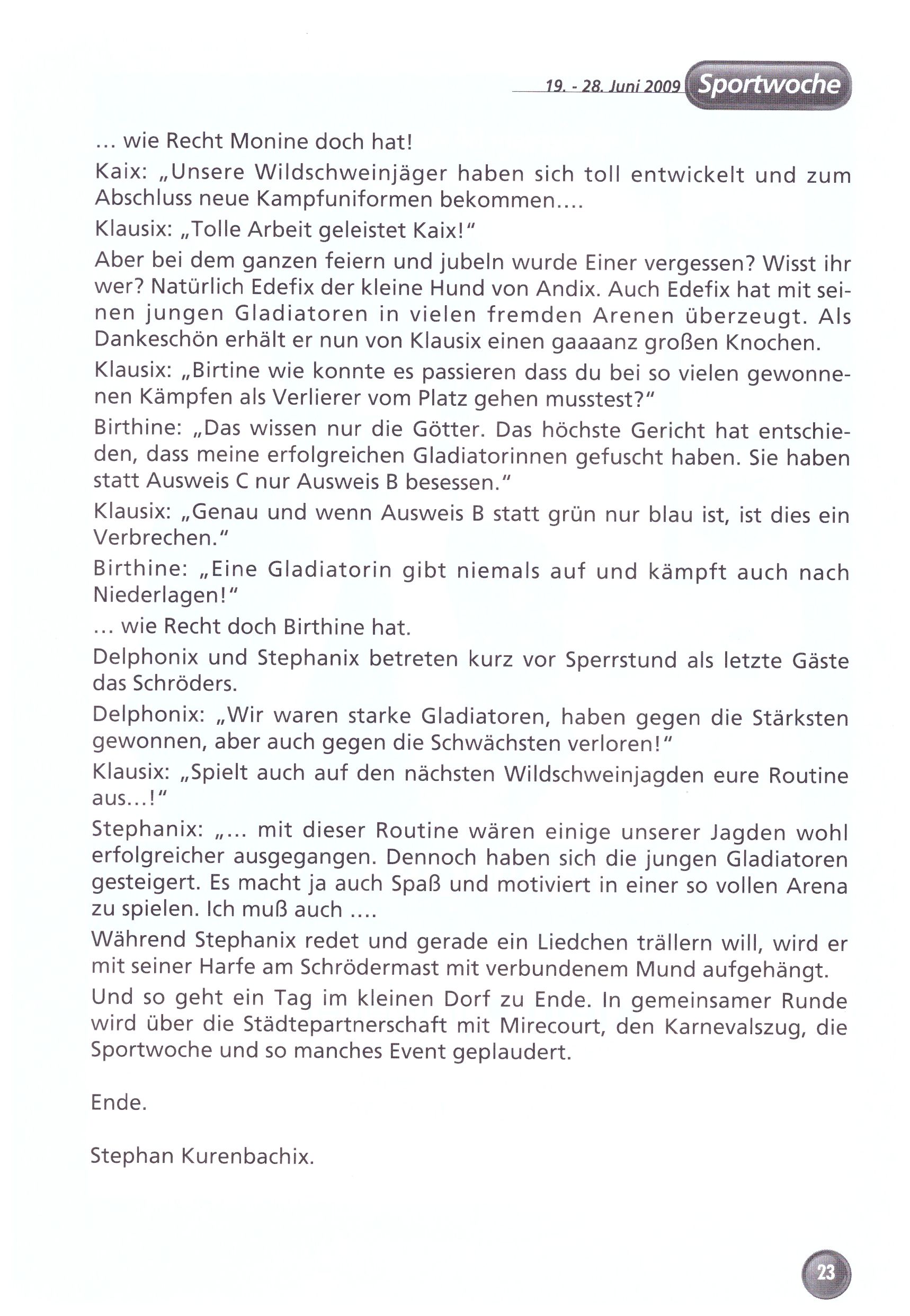 19. - 28. Juni 2009 Sportwoche

… wie Recht Monine doch hat!

Kaix: „Unsere Wildschweinjäger haben sich toll entwickelt und zum Abschluss neue Kampfuniformen bekommen….

Klausix: „Tolle Arbeit geleistet Kaix!"

Aber bei dem ganzen feiern und jubeln wurde Einer vergessen? Wisst ihr wer? Natürlich Edefix der kleine Hund von Andix. Auch Edefix hat mit seinen jungen Gladiatoren in vielen fremden Arenen überzeugt. Als Dankeschön erhält er nun von Klausix einen gaaaanz großen Knochen.

Klausix: „Birtine wie konnte es passieren dass du bei so vielen gewonnenen Kämpfen als Verlierer vom Platz gehen musstest?"

Birthine: „Das wissen nur die Götter. Das höchste Gericht hat entschieden, dass meine erfolgreichen Gladiatorinnen gefuscht haben. Sie haben statt Ausweis C nur Ausweis B besessen."

Klausix: „Genau und wenn Ausweis B statt grün nur blau ist, ist dies ein Verbrechen."

Birthine: „Eine Gladiatorin gibt niemals auf und kämpft auch nach Niederlagen!"

… wie Recht doch Birthine hat.

Delphonix und Stephanix betreten kurz vor Sperrstund als letzte Gäste das Schröders.

Delphonix: „Wir waren starke Gladiatoren, haben gegen die Stärksten gewonnen, aber auch gegen die Schwächsten verloren!"

Klausix: „Spielt auch auf den nächsten Wildschweinjagden eure Routine aus…!"

Stephanix: „… mit dieser Routine wären einige unserer Jagden wohl erfolgreicher ausgegangen. Dennoch haben sich die jungen Gladiatoren gesteigert. Es macht ja auch Spaß und motiviert in einer so vollen Arena zu spielen. Ich muß auch ….

Während Stephanix redet und gerade ein Liedchen trällern will, wird er mit seiner Harfe am Schrödermast mit verbundenem Mund aufgehängt.

Und so geht ein Tag im kleinen Dorf zu Ende. In gemeinsamer Runde wird über die Städtepartnerschaft mit Mirecourt, den Karnevalszug, die Sportwoche und so manches Event geplaudert.

Ende.

Stephan Kurenbachix.

23